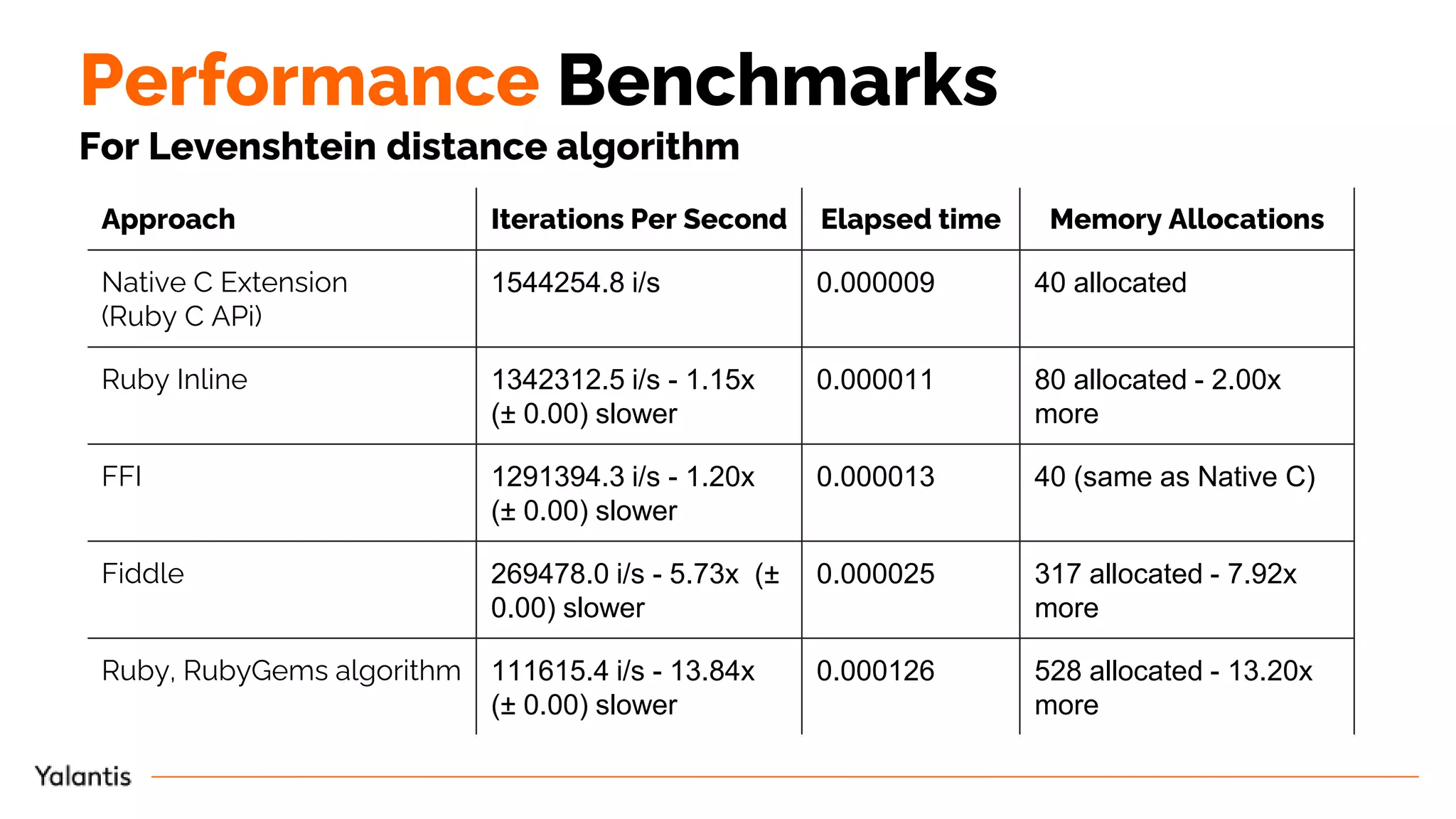 Performance Benchmarks

For Levenshtein distance algorithm

| Approach | Iterations Per Second | Elapsed time | Memory Allocations |
|---|---|---|---|
| Native C Extension (Ruby C APi) | 1544254.8 i/s | 0.000009 | 40 allocated |
| Ruby Inline | 1342312.5 i/s - 1.15x (± 0.00) slower | 0.000011 | 80 allocated - 2.00x more |
| FFI | 1291394.3 i/s - 1.20x (± 0.00) slower | 0.000013 | 40 (same as Native C) |
| Fiddle | 269478.0 i/s - 5.73x (± 0.00) slower | 0.000025 | 317 allocated - 7.92x more |
| Ruby, RubyGems algorithm | 111615.4 i/s - 13.84x (± 0.00) slower | 0.000126 | 528 allocated - 13.20x more |

Yalantis